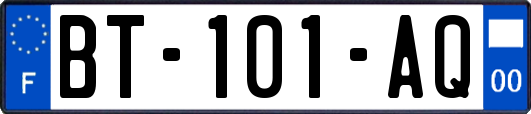 F
BT-101-AQ
00